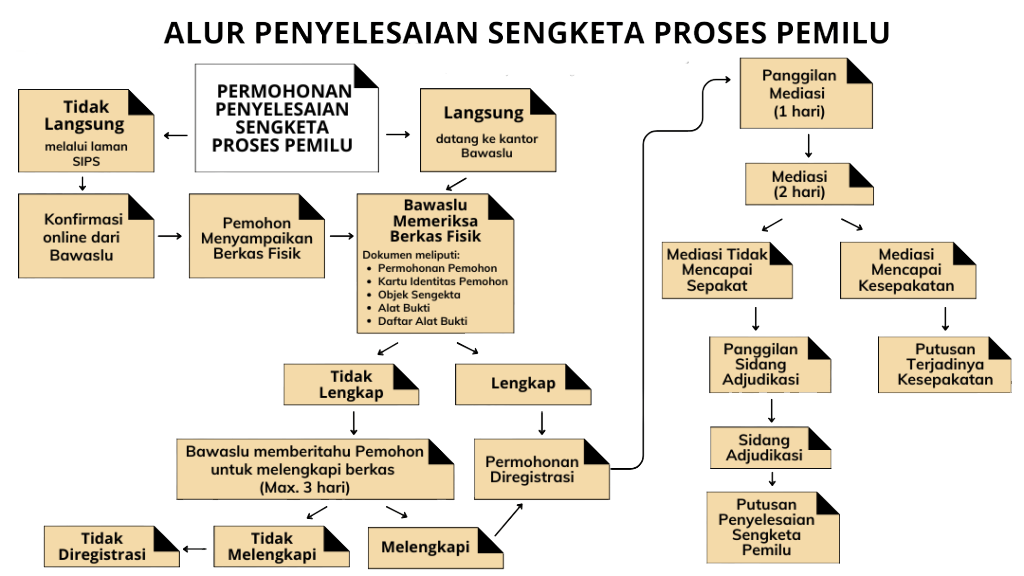 ALUR PENYELESAIAN SENGKETA PROSES PEMILU

PERMOHONAN PENYELESAIAN SENGKETA PROSES PEMILU

Tidak Langsung
melalui laman SIPS

Langsung
datang ke kantor Bawaslu

Konfirmasi online dari Bawaslu

Pemohon Menyampaikan Berkas Fisik

Bawaslu Memeriksa Berkas Fisik
Dokumen meliputi:
• Permohonan Pemohon
• Kartu Identitas Pemohon
• Objek Sengketa
• Alat Bukti
• Daftar Alat Bukti

Tidak Lengkap

Lengkap

Bawaslu memberitahu Pemohon untuk melengkapi berkas (Max. 3 hari)

Permohonan Diregistrasi

Tidak Diregistrasi

Tidak Melengkapi

Melengkapi

Panggilan Mediasi (1 hari)

Mediasi (2 hari)

Mediasi Tidak Mencapai Sepakat

Mediasi Mencapai Kesepakatan

Panggilan Sidang Adjudikasi

Putusan Terjadinya Kesepakatan

Sidang Adjudikasi

Putusan Penyelesaian Sengketa Pemilu